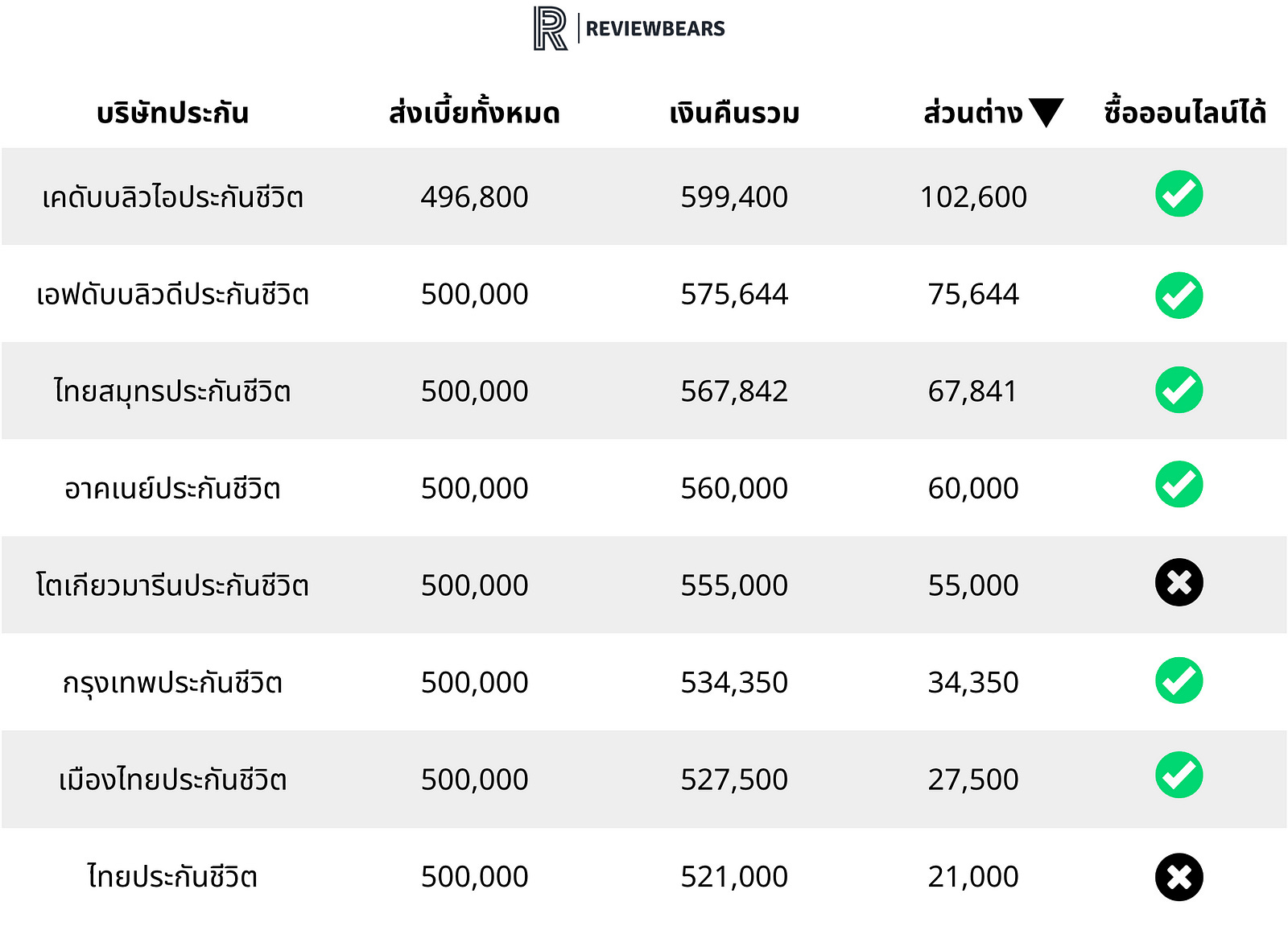 R | REVIEWBEARS

| บริษัทประกัน | ส่งเบี้ยทั้งหมด | เงินคืนรวม | ส่วนต่าง ▼ | ซื้อออนไลน์ได้ |
|---|---|---|---|---|
| เคดับบลิวไอประกันชีวิต | 496,800 | 599,400 | 102,600 | ✓ |
| เอฟดับบลิวดีประกันชีวิต | 500,000 | 575,644 | 75,644 | ✓ |
| ไทยสมุทรประกันชีวิต | 500,000 | 567,842 | 67,841 | ✓ |
| อาคเนย์ประกันชีวิต | 500,000 | 560,000 | 60,000 | ✓ |
| โตเกียวมารีนประกันชีวิต | 500,000 | 555,000 | 55,000 | ✗ |
| กรุงเทพประกันชีวิต | 500,000 | 534,350 | 34,350 | ✓ |
| เมืองไทยประกันชีวิต | 500,000 | 527,500 | 27,500 | ✓ |
| ไทยประกันชีวิต | 500,000 | 521,000 | 21,000 | ✗ |